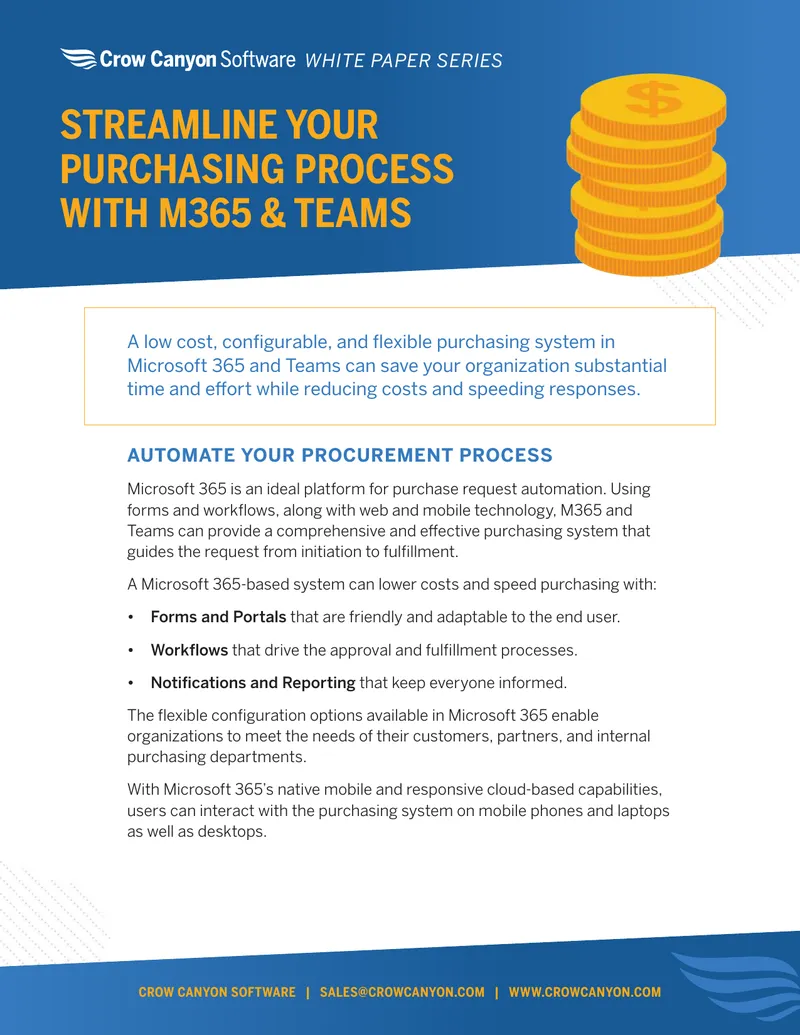 Crow Canyon Software WHITE PAPER SERIES

STREAMLINE YOUR PURCHASING PROCESS WITH M365 & TEAMS

$

A low cost, configurable, and flexible purchasing system in Microsoft 365 and Teams can save your organization substantial time and effort while reducing costs and speeding responses.

AUTOMATE YOUR PROCUREMENT PROCESS

Microsoft 365 is an ideal platform for purchase request automation. Using forms and workflows, along with web and mobile technology, M365 and Teams can provide a comprehensive and effective purchasing system that guides the request from initiation to fulfillment.

A Microsoft 365-based system can lower costs and speed purchasing with:

• Forms and Portals that are friendly and adaptable to the end user.

• Workflows that drive the approval and fulfillment processes.

• Notifications and Reporting that keep everyone informed.

The flexible configuration options available in Microsoft 365 enable organizations to meet the needs of their customers, partners, and internal purchasing departments.

With Microsoft 365's native mobile and responsive cloud-based capabilities, users can interact with the purchasing system on mobile phones and laptops as well as desktops.

CROW CANYON SOFTWARE | SALES@CROWCANYON.COM | WWW.CROWCANYON.COM